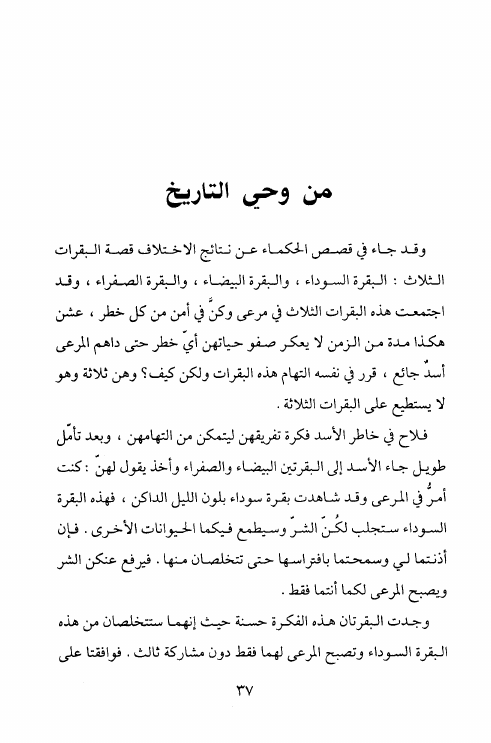 من وحي التاريخ

وقد جاء في قصص الحكماء عن نتائج الاختلاف قصة البقرات الثلاث : البقرة السوداء ، والبقرة البيضاء ، والبقرة الصفراء ، وقد اجتمعت هذه البقرات الثلاث في مرعى وكنَّ في أمن من كل خطر ، عشن هكذا مدة من الزمن لا يعكر صفو حياتهن أيّ خطر حتى داهم المرعى أسدٌ جائع ، قرر في نفسه التهام هذه البقرات ولكن كيف؟ وهن ثلاثة وهو لا يستطيع على البقرات الثلاثة .

فلاح في خاطر الأسد فكرة تفريقهن ليتمكن من التهامهن ، وبعد تأمّل طويل جاء الأسد إلى البقرتين البيضاء والصفراء وأخذ يقول لهنّ : كنت أمرُّ في المرعى وقد شاهدت بقرة سوداء بلون الليل الداكن ، فهذه البقرة السوداء ستجلب لكُنّ الشرّ وسيطمع فيكما الحيوانات الأخرى . فإن أذنتما لي وسمحتما بافتراسها حتى تتخلصان منها . فيرفع عنكن الشر ويصبح المرعى لكما أنتما فقط .

وجدت البقرتان هذه الفكرة حسنة حيث إنهما ستتخلصان من هذه البقرة السوداء وتصبح المرعى لهما فقط دون مشاركة ثالث . فوافقتا على

٣٧